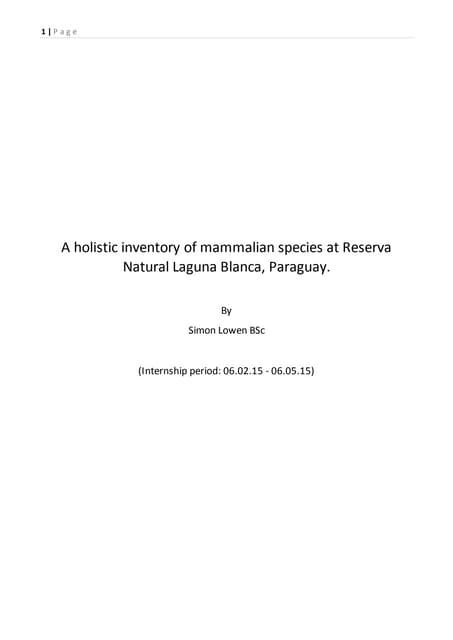 1 | Page

A holistic inventory of mammalian species at Reserva Natural Laguna Blanca, Paraguay.

By

Simon Lowen BSc

(Internship period: 06.02.15 - 06.05.15)